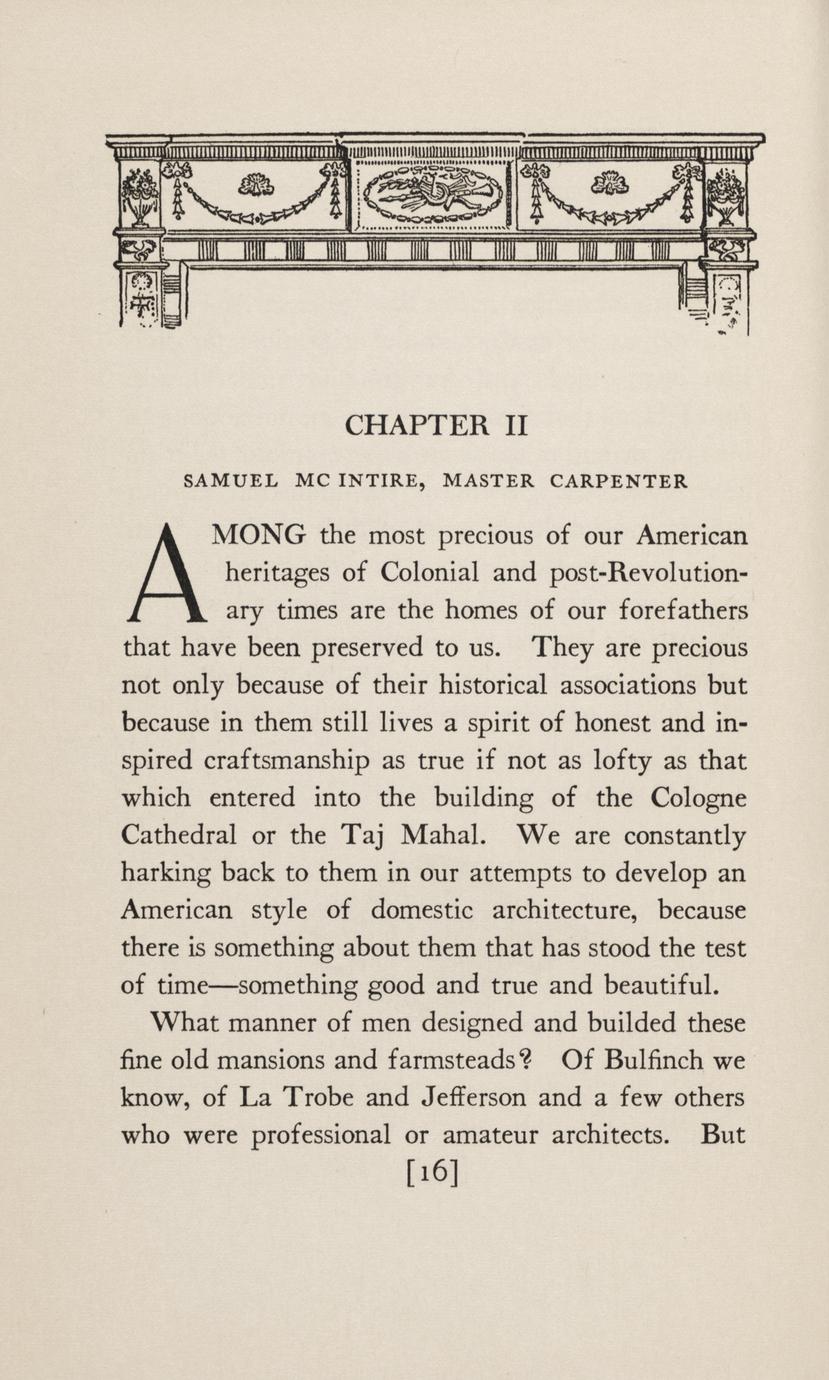 CHAPTER II

SAMUEL MC INTIRE, MASTER CARPENTER

AMONG the most precious of our American heritages of Colonial and post-Revolutionary times are the homes of our forefathers that have been preserved to us. They are precious not only because of their historical associations but because in them still lives a spirit of honest and inspired craftsmanship as true if not as lofty as that which entered into the building of the Cologne Cathedral or the Taj Mahal. We are constantly harking back to them in our attempts to develop an American style of domestic architecture, because there is something about them that has stood the test of time—something good and true and beautiful.

What manner of men designed and builded these fine old mansions and farmsteads? Of Bulfinch we know, of La Trobe and Jefferson and a few others who were professional or amateur architects. But

[16]